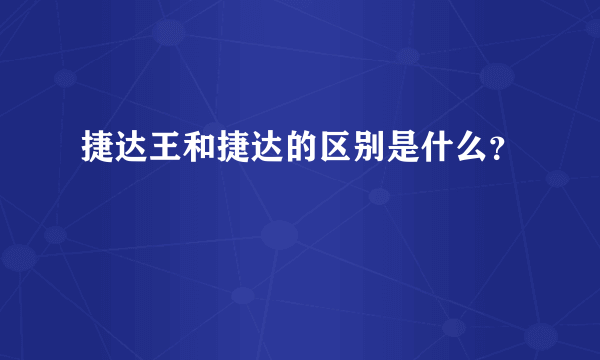 捷达王和捷达的区别是什么?